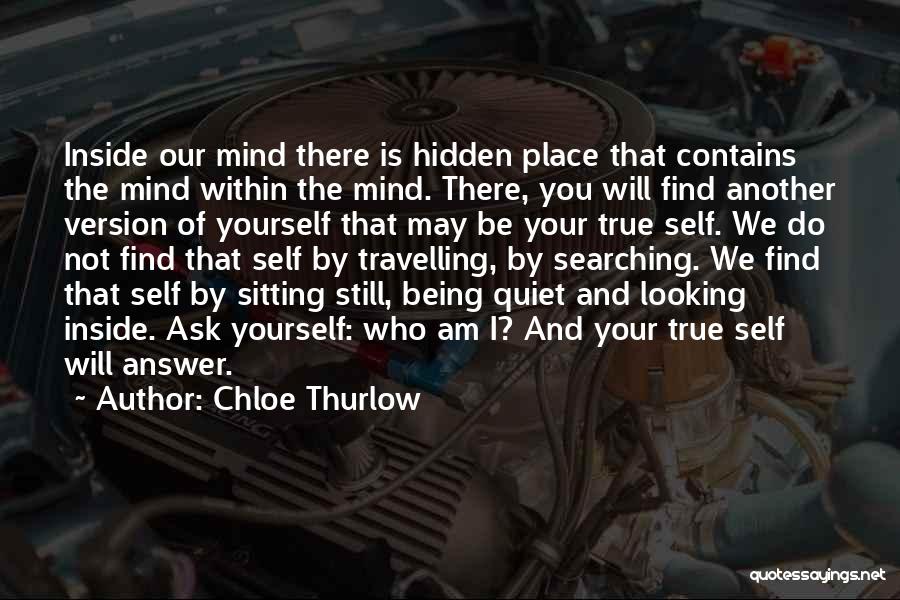 Inside our mind there is hidden place that contains the mind within the mind. There, you will find another version of yourself that may be your true self. We do not find that self by travelling, by searching. We find that self by sitting still, being quiet and looking inside. Ask yourself: who am I? And your true self will answer.

~ Author: Chloe Thurlow

quotessayings.net